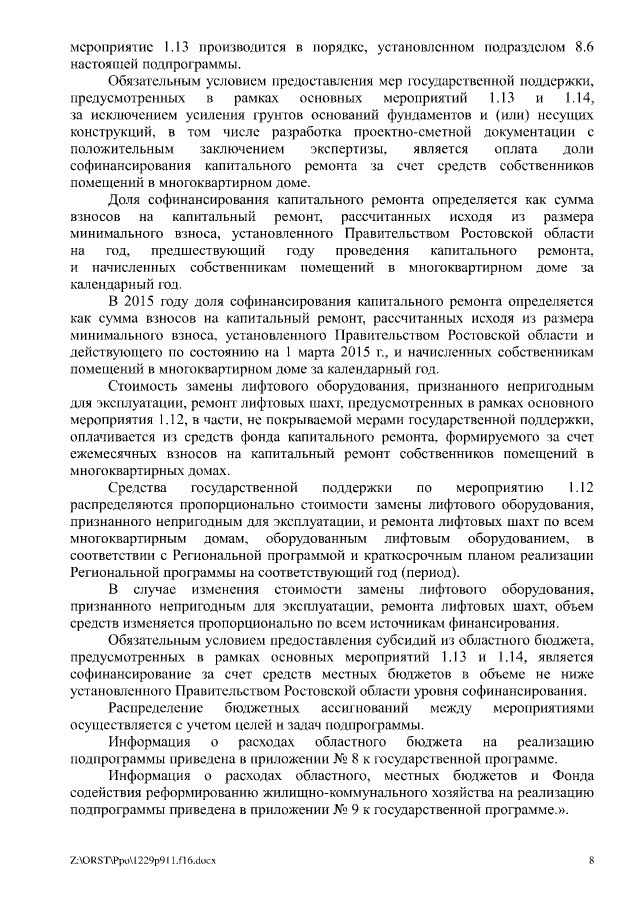 мероприятие 1.13 производится в порядке, установленном подразделом 8.6 настоящей подпрограммы.

Обязательным условием предоставления мер государственной поддержки, предусмотренных в рамках основных мероприятий 1.13 и 1.14, за исключением усиления грунтов оснований фундаментов и (или) несущих конструкций, в том числе разработка проектно-сметной документации с положительным заключением экспертизы, является оплата доли софинансирования капитального ремонта за счет средств собственников помещений в многоквартирном доме.

Доля софинансирования капитального ремонта определяется как сумма взносов на капитальный ремонт, рассчитанных исходя из размера минимального взноса, установленного Правительством Ростовской области на год, предшествующий году проведения капитального ремонта, и начисленных собственникам помещений в многоквартирном доме за календарный год.

В 2015 году доля софинансирования капитального ремонта определяется как сумма взносов на капитальный ремонт, рассчитанных исходя из размера минимального взноса, установленного Правительством Ростовской области и действующего по состоянию на 1 марта 2015 г., и начисленных собственникам помещений в многоквартирном доме за календарный год.

Стоимость замены лифтового оборудования, признанного непригодным для эксплуатации, ремонт лифтовых шахт, предусмотренных в рамках основного мероприятия 1.12, в части, не покрываемой мерами государственной поддержки, оплачивается из средств фонда капитального ремонта, формируемого за счет ежемесячных взносов на капитальный ремонт собственников помещений в многоквартирных домах.

Средства государственной поддержки по мероприятию 1.12 распределяются пропорционально стоимости замены лифтового оборудования, признанного непригодным для эксплуатации, и ремонта лифтовых шахт по всем многоквартирным домам, оборудованным лифтовым оборудованием, в соответствии с Региональной программой и краткосрочным планом реализации Региональной программы на соответствующий год (период).

В случае изменения стоимости замены лифтового оборудования, признанного непригодным для эксплуатации, ремонта лифтовых шахт, объем средств изменяется пропорционально по всем источникам финансирования.

Обязательным условием предоставления субсидий из областного бюджета, предусмотренных в рамках основных мероприятий 1.13 и 1.14, является софинансирование за счет средств местных бюджетов в объеме не ниже установленного Правительством Ростовской области уровня софинансирования.

Распределение бюджетных ассигнований между мероприятиями осуществляется с учетом целей и задач подпрограммы.

Информация о расходах областного бюджета на реализацию подпрограммы приведена в приложении № 8 к государственной программе.

Информация о расходах областного, местных бюджетов и Фонда содействия реформированию жилищно-коммунального хозяйства на реализацию подпрограммы приведена в приложении № 9 к государственной программе.».

Z:\ORST\Ppo\1229p911.f16.docx 8